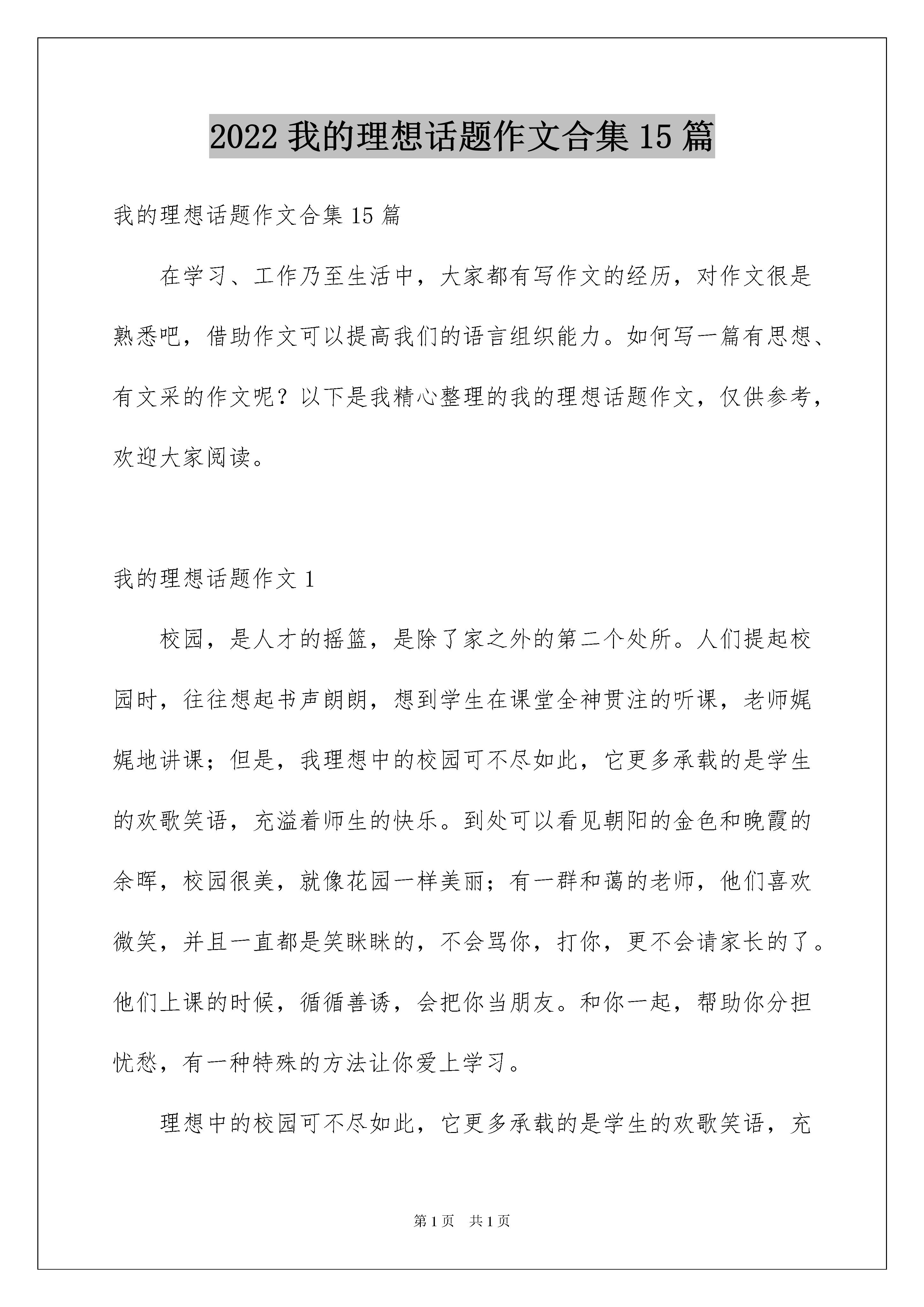 2022 我的理想话题作文合集 15 篇

我的理想话题作文合集 15 篇

在学习、工作乃至生活中，大家都有写作文的经历，对作文很是熟悉吧，借助作文可以提高我们的语言组织能力。如何写一篇有思想、有文采的作文呢？以下是我精心整理的我的理想话题作文，仅供参考，欢迎大家阅读。

我的理想话题作文 1

校园，是人才的摇篮，是除了家之外的第二个处所。人们提起校园时，往往想起书声朗朗，想到学生在课堂全神贯注的听课，老师娓娓地讲课；但是，我理想中的校园可不尽如此，它更多承载的是学生的欢歌笑语，充溢着师生的快乐。到处可以看见朝阳的金色和晚霞的余晖，校园很美，就像花园一样美丽；有一群和蔼的老师，他们喜欢微笑，并且一直都是笑眯眯的，不会骂你，打你，更不会请家长的了。他们上课的时候，循循善诱，会把你当朋友。和你一起，帮助你分担忧愁，有一种特殊的方法让你爱上学习。

理想中的校园可不尽如此，它更多承载的是学生的欢歌笑语，充

第 1 页　共 1 页